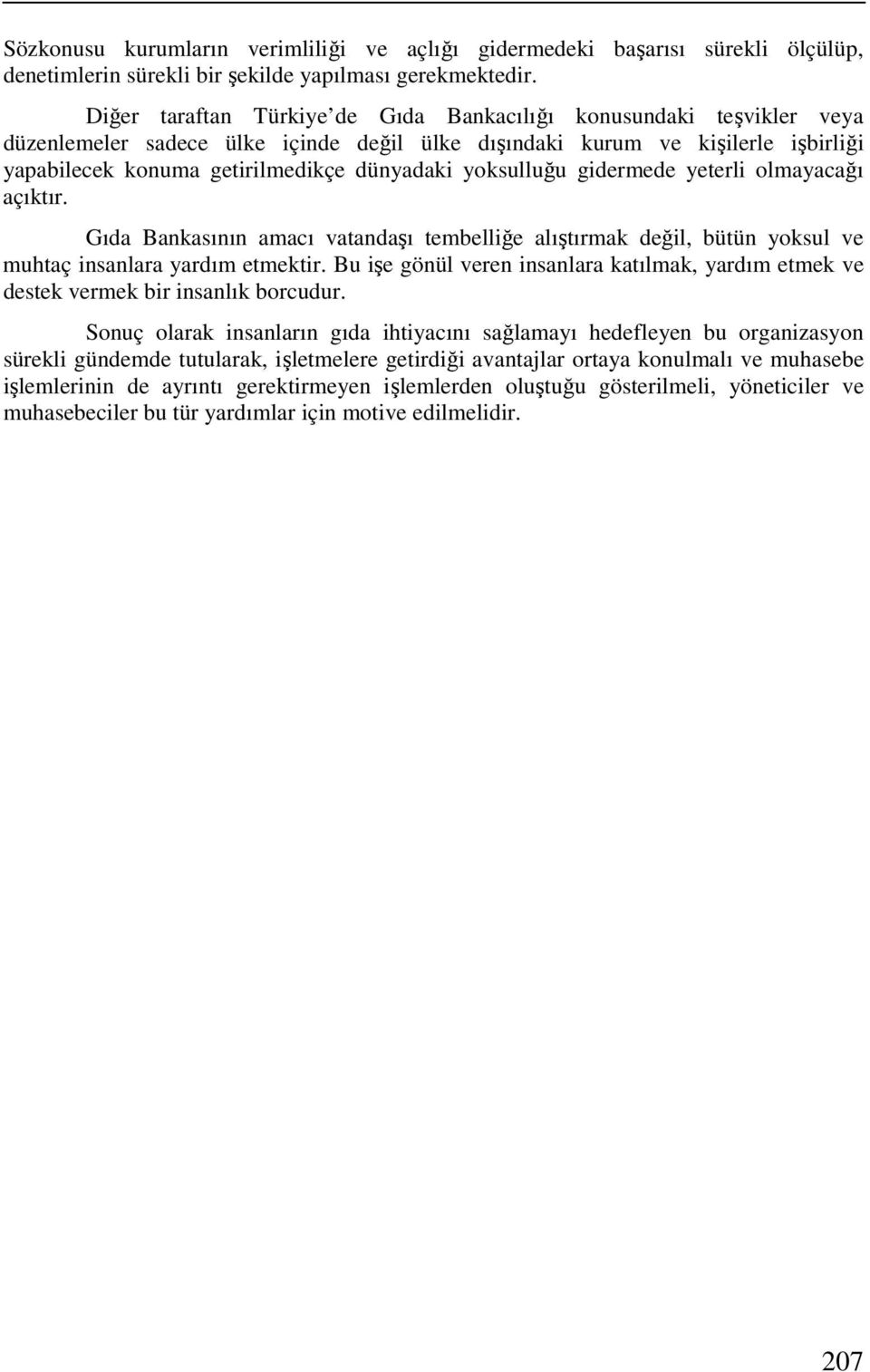 Sözkonusu kurumların verimliliği ve açlığı gidermedeki başarısı sürekli ölçülüp, denetimlerin sürekli bir şekilde yapılması gerekmektedir.

Diğer taraftan Türkiye de Gıda Bankacılığı konusundaki teşvikler veya düzenlemeler sadece ülke içinde değil ülke dışındaki kurum ve kişilerle işbirliği yapabilecek konuma getirilmedikçe dünyadaki yoksulluğu gidermede yeterli olmayacağı açıktır.

Gıda Bankasının amacı vatandaşı tembelliğe alıştırmak değil, bütün yoksul ve muhtaç insanlara yardım etmektir. Bu işe gönül veren insanlara katılmak, yardım etmek ve destek vermek bir insanlık borcudur.

Sonuç olarak insanların gıda ihtiyacını sağlamayı hedefleyen bu organizasyon sürekli gündemde tutularak, işletmelere getirdiği avantajlar ortaya konulmalı ve muhasebe işlemlerinin de ayrıntı gerektirmeyen işlemlerden oluştuğu gösterilmeli, yöneticiler ve muhasebeciler bu tür yardımlar için motive edilmelidir.

207